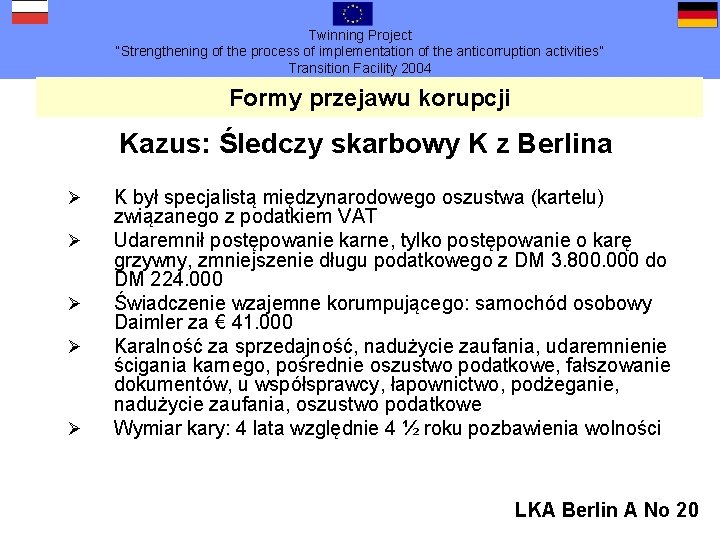 Twinning Project
"Strengthening of the process of implementation of the anticorruption activities"
Transition Facility 2004

Formy przejawu korupcji

Kazus: Śledczy skarbowy K z Berlina

➢ K był specjalistą międzynarodowego oszustwa (kartelu) związanego z podatkiem VAT
➢ Udaremnił postępowanie karne, tylko postępowanie o karę grzywny, zmniejszenie długu podatkowego z DM 3.800.000 do DM 224.000
➢ Świadczenie wzajemne korumpującego: samochód osobowy Daimler za € 41.000
➢ Karalność za sprzedajność, nadużycie zaufania, udaremnienie ścigania karnego, pośrednie oszustwo podatkowe, fałszowanie dokumentów, u współsprawcy, łapownictwo, podżeganie, nadużycie zaufania, oszustwo podatkowe
➢ Wymiar kary: 4 lata względnie 4 ½ roku pozbawienia wolności

LKA Berlin A No 20